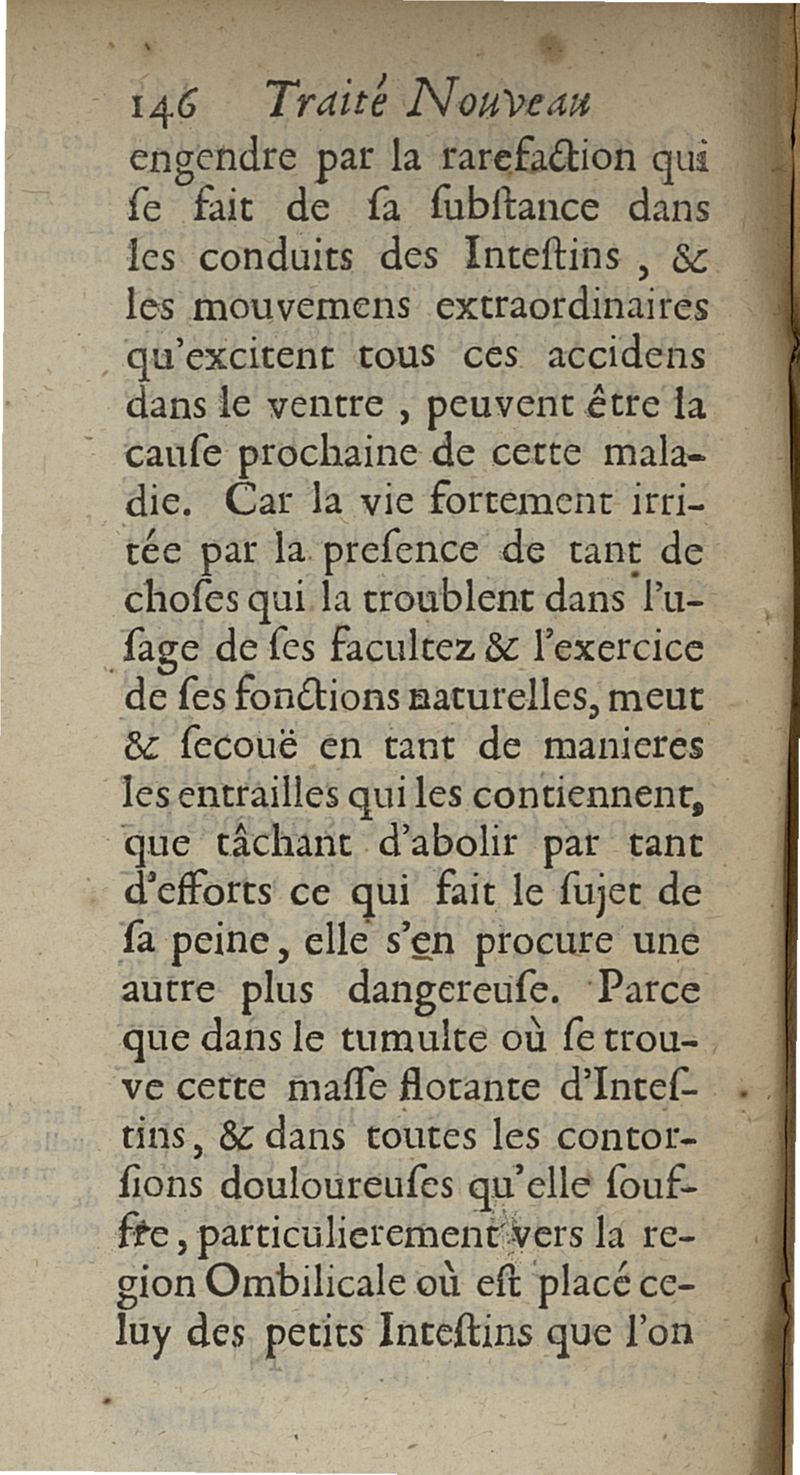 146 Traité Nouveau

engendre par la rarefaction qui se fait de sa substance dans les conduits des Intestins, & les mouvemens extraordinaires qu'excitent tous ces accidens dans le ventre, peuvent être la cause prochaine de cette maladie. Car la vie fortement irritée par la presence de tant de choses qui la troublent dans l'usage de ses facultez & l'exercice de ses fonctions naturelles, meut & secouë en tant de manieres les entrailles qui les contiennent, que tâchant d'abolir par tant d'efforts ce qui fait le sujet de sa peine, elle s'en procure une autre plus dangereuse. Parce que dans le tumulte où se trouve cette masse flotante d'Intestins, & dans toutes les contorsions douloureuses qu'elle souffre, particulierement vers la region Ombilicale où est placé celuy des petits Intestins que l'on